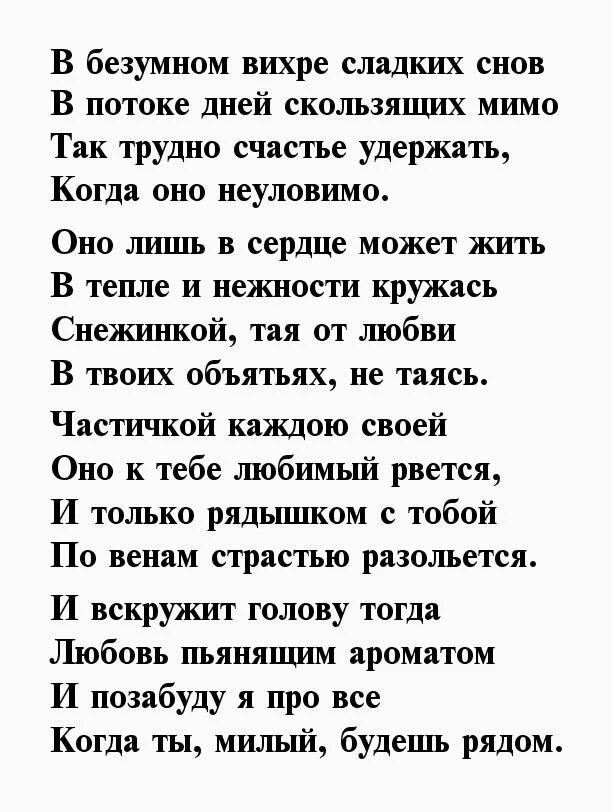 В безумном вихре сладких снов
В потоке дней скользящих мимо
Так трудно счастье удержать,
Когда оно неуловимо.

Оно лишь в сердце может жить
В тепле и нежности кружась
Снежинкой, тая от любви
В твоих объятьях, не таясь.

Частичкой каждою своей
Оно к тебе любимый рвется,
И только рядышком с тобой
По венам страстью разольется.

И вскружит голову тогда
Любовь пьянящим ароматом
И позабуду я про все
Когда ты, милый, будешь рядом.